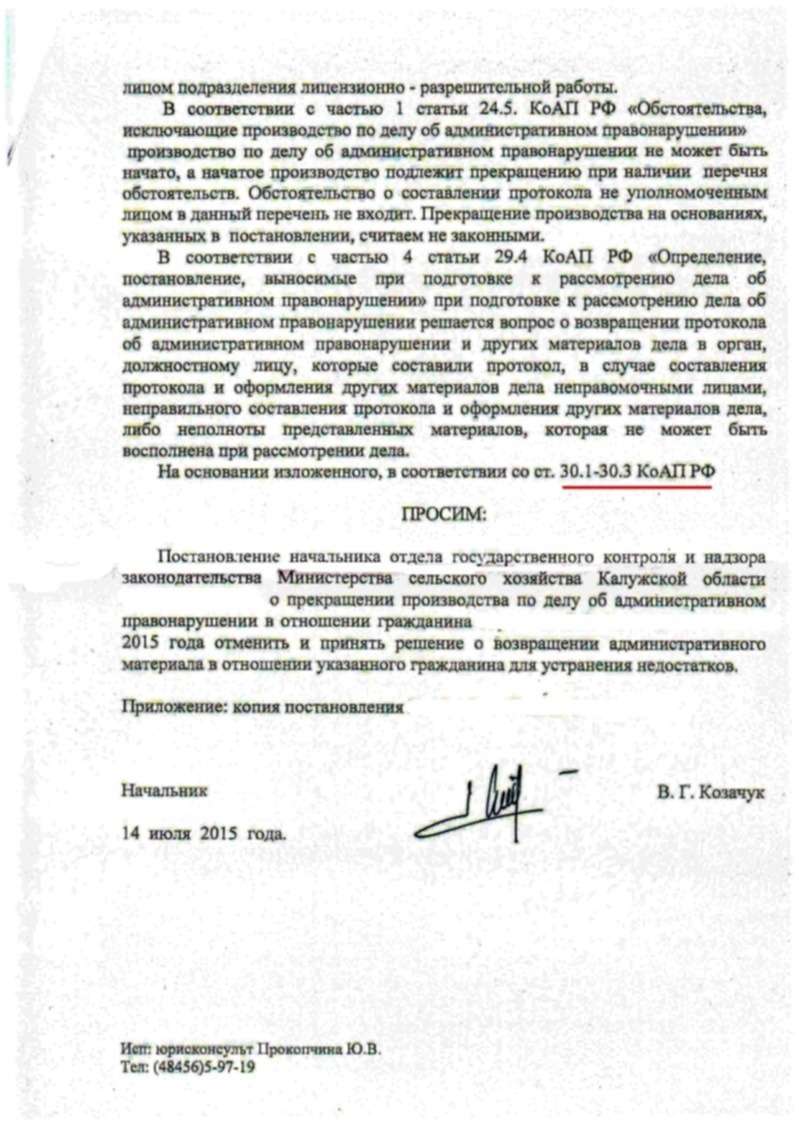 лицом подразделения лицензионно - разрешительной работы.

В соответствии с частью 1 статьи 24.5. КоАП РФ «Обстоятельства, исключающие производство по делу об административном правонарушении» производство по делу об административном правонарушении не может быть начато, а начатое производство подлежит прекращению при наличии перечня обстоятельств. Обстоятельство о составлении протокола не уполномоченным лицом в данный перечень не входит. Прекращение производства на основаниях, указанных в постановлении, считаем не законными.

В соответствии с частью 4 статьи 29.4 КоАП РФ «Определение, постановление, выносимые при подготовке к рассмотрению дела об административном правонарушении» при подготовке к рассмотрению дела об административном правонарушении решается вопрос о возвращении протокола об административном правонарушении и других материалов дела в орган, должностному лицу, которые составили протокол, в случае составления протокола и оформления других материалов дела неправомочными лицами, неправильного составления протокола и оформления других материалов дела, либо неполноты представленных материалов, которая не может быть восполнена при рассмотрении дела.

На основании изложенного, в соответствии со ст. 30.1-30.3 КоАП РФ

ПРОСИМ:

Постановление начальника отдела государственного контроля и надзора законодательства Министерства сельского хозяйства Калужской области о прекращении производства по делу об административном правонарушении в отношении гражданина 2015 года отменить и принять решение о возвращении административного материала в отношении указанного гражданина для устранения недостатков.

Приложение: копия постановления

Начальник В. Г. Козачук

14 июля 2015 года.

Исп: юрисконсульт Прокопчина Ю.В.
Тел: (48456)5-97-19